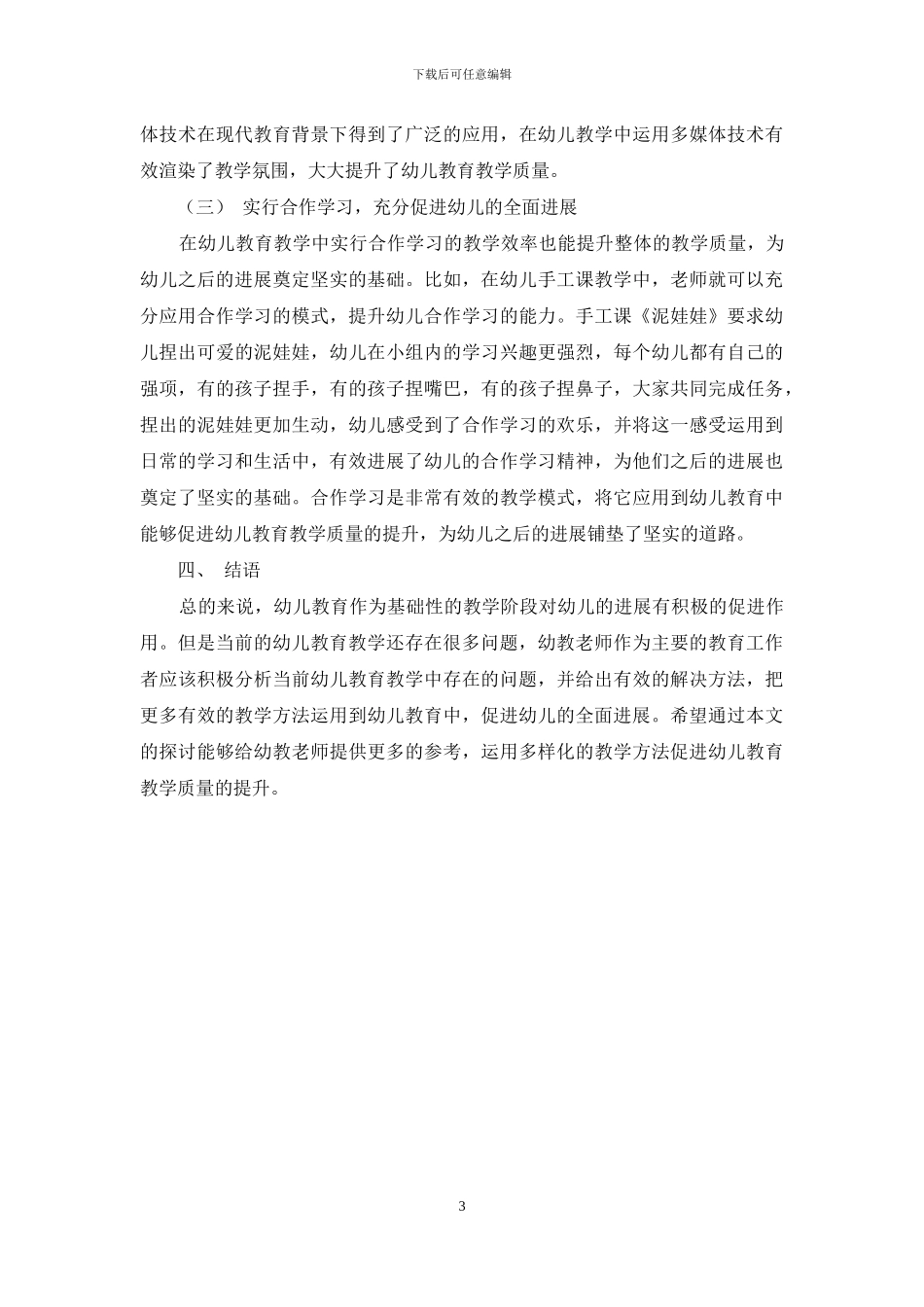 下载后可任意编辑

体技术在现代教育背景下得到了广泛的应用，在幼儿教学中运用多媒体技术有效渲染了教学氛围，大大提升了幼儿教育教学质量。

（三） 实行合作学习，充分促进幼儿的全面进展

在幼儿教育教学中实行合作学习的教学效率也能提升整体的教学质量，为幼儿之后的进展奠定坚实的基础。比如，在幼儿手工课教学中，老师就可以充分应用合作学习的模式，提升幼儿合作学习的能力。手工课《泥娃娃》要求幼儿捏出可爱的泥娃娃，幼儿在小组内的学习兴趣更强烈，每个幼儿都有自己的强项，有的孩子捏手，有的孩子捏嘴巴，有的孩子捏鼻子，大家共同完成任务，捏出的泥娃娃更加生动，幼儿感受到了合作学习的欢乐，并将这一感受运用到日常的学习和生活中，有效进展了幼儿的合作学习精神，为他们之后的进展也奠定了坚实的基础。合作学习是非常有效的教学模式，将它应用到幼儿教育中能够促进幼儿教育教学质量的提升，为幼儿之后的进展铺垫了坚实的道路。

四、 结语

总的来说，幼儿教育作为基础性的教学阶段对幼儿的进展有积极的促进作用。但是当前的幼儿教育教学还存在很多问题，幼教老师作为主要的教育工作者应该积极分析当前幼儿教育教学中存在的问题，并给出有效的解决方法，把更多有效的教学方法运用到幼儿教育中，促进幼儿的全面进展。希望通过本文的探讨能够给幼教老师提供更多的参考，运用多样化的教学方法促进幼儿教育教学质量的提升。

3